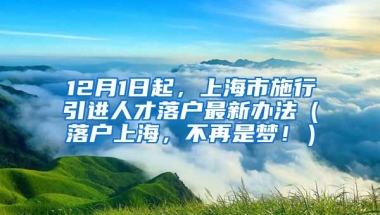 12月1日起，上海市施行引进人才落户最新办法（落户上海，不再是梦！）